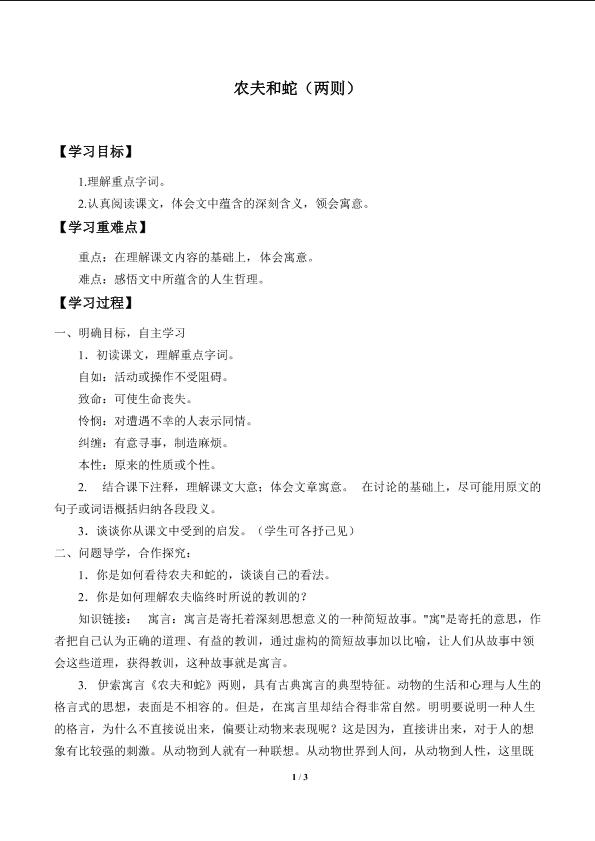 农夫和蛇（两则）

【学习目标】

1.理解重点字词。

2.认真阅读课文，体会文中蕴含的深刻含义，领会寓意。

【学习重难点】

重点：在理解课文内容的基础上，体会寓意。

难点：感悟文中所蕴含的人生哲理。

【学习过程】

一、明确目标，自主学习

1．初读课文，理解重点字词。

自如：活动或操作不受阻碍。

致命：可使生命丧失。

怜悯：对遭遇不幸的人表示同情。

纠缠：有意寻事，制造麻烦。

本性：原来的性质或个性。

2． 结合课下注释，理解课文大意；体会文章寓意。 在讨论的基础上，尽可能用原文的句子或词语概括归纳各段段义。

3．谈谈你从课文中受到的启发。（学生可各抒己见）

二、问题导学，合作探究：

1．你是如何看待农夫和蛇的，谈谈自己的看法。

2．你是如何理解农夫临终时所说的教训的？

知识链接： 寓言：寓言是寄托着深刻思想意义的一种简短故事。"寓"是寄托的意思，作者把自己认为正确的道理、有益的教训，通过虚构的简短故事加以比喻，让人们从故事中领会这些道理，获得教训，这种故事就是寓言。

3． 伊索寓言《农夫和蛇》两则，具有古典寓言的典型特征。动物的生活和心理与人生的格言式的思想，表面是不相容的。但是，在寓言里却结合得非常自然。明明要说明一种人生的格言，为什么不直接说出来，偏要让动物来表现呢？这是因为，直接讲出来，对于人的想象有比较强的刺激。从动物到人就有一种联想。从动物世界到人间，从动物到人性，这里既

1 / 3